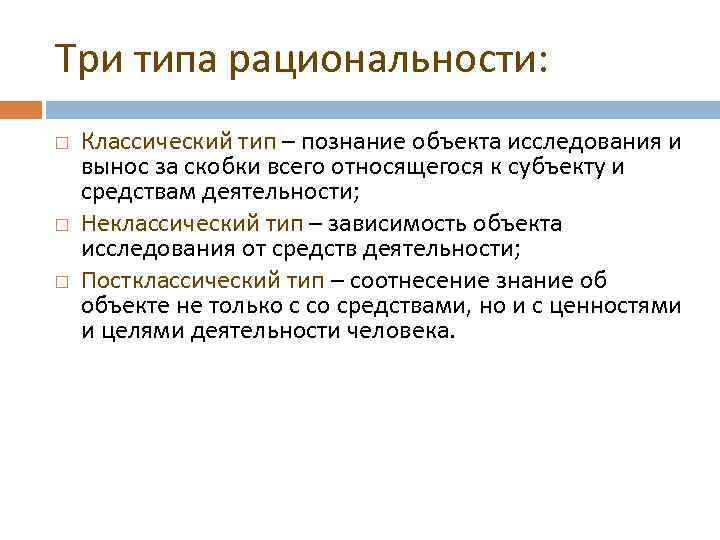 Три типа рациональности:

□ Классический тип – познание объекта исследования и вынос за скобки всего относящегося к субъекту и средствам деятельности;

□ Неклассический тип – зависимость объекта исследования от средств деятельности;

□ Постклассический тип – соотнесение знание об объекте не только с со средствами, но и с ценностями и целями деятельности человека.